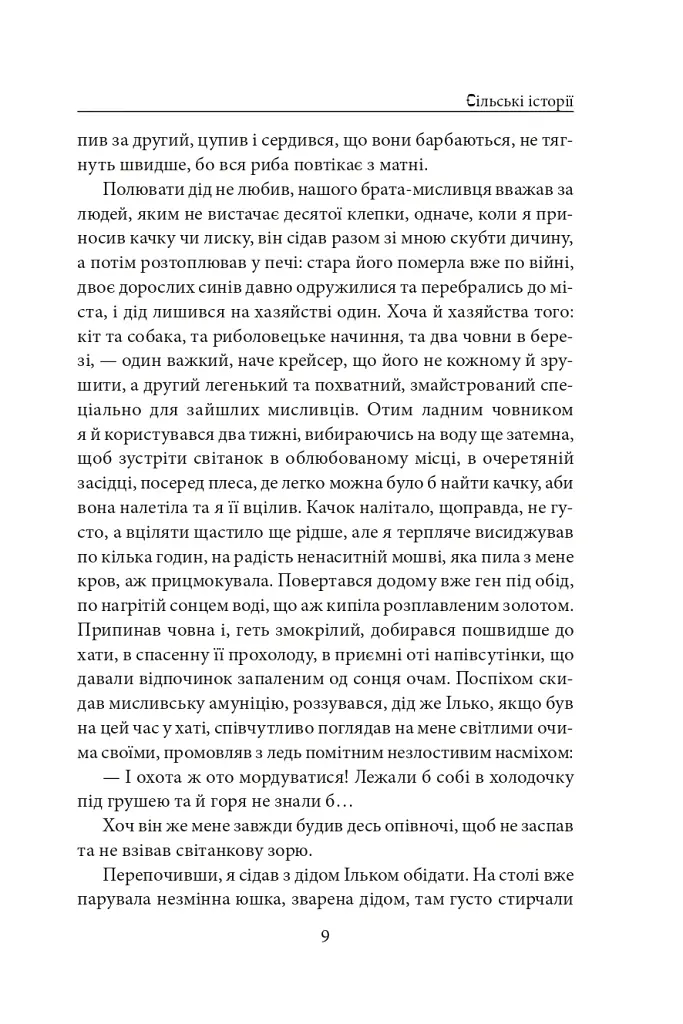 Сільські історії

пив за другий, цупив і сердився, що вони барбаються, не тягнуть швидше, бо вся риба повтікає з матні.

Полювати дід не любив, нашого брата-мисливця вважав за людей, яким не вистачає десятої клепки, одначе, коли я приносив качку чи лиску, він сідав разом зі мною скубти дичину, а потім розтоплював у печі: стара його померла вже по війні, двоє дорослих синів давно одружилися та перебрались до міста, і дід лишився на хазяйстві один. Хоча й хазяйства того: кіт та собака, та риболовецьке начиння, та два човни в березі, — один важкий, наче крейсер, що його не кожному й зрушити, а другий легенький та похватний, змайстрований спеціально для зайшлих мисливців. Отим ладним човником я й користувався два тижні, вибираючись на воду ще затемна, щоб зустріти світанок в облюбованому місці, в очеретяній засідці, посеред плеса, де легко можна було б найти качку, аби вона налетіла та я її вцілив. Качок налітало, щоправда, не густо, а вціляти щастило ще рідше, але я терпляче висиджував по кілька годин, на радість ненаситній мошві, яка пила з мене кров, аж прицмокувала. Повертався додому вже ген під обід, по нагрітій сонцем воді, що аж кипіла розплавленим золотом. Припинав човна і, геть змокрілий, добирався пошвидше до хати, в спасенну її прохолоду, в приємні оті напівсутінки, що давали відпочинок запаленим од сонця очам. Поспіхом скидав мисливську амуніцію, роззувався, дід же Ілько, якщо був на цей час у хаті, співчутливо поглядав на мене світлими очима своїми, промовляв з ледь помітним незлостивим насміхом:

— І охота ж ото мордуватися! Лежали б собі в холодочку під грушею та й горя не знали б…

Хоч він же мене завжди будив десь опівночі, щоб не заспав та не взівав світанкову зорю.

Перепочивши, я сідав з дідом Ільком обідати. На столі вже парувала незмінна юшка, зварена дідом, там густо стирчали

9